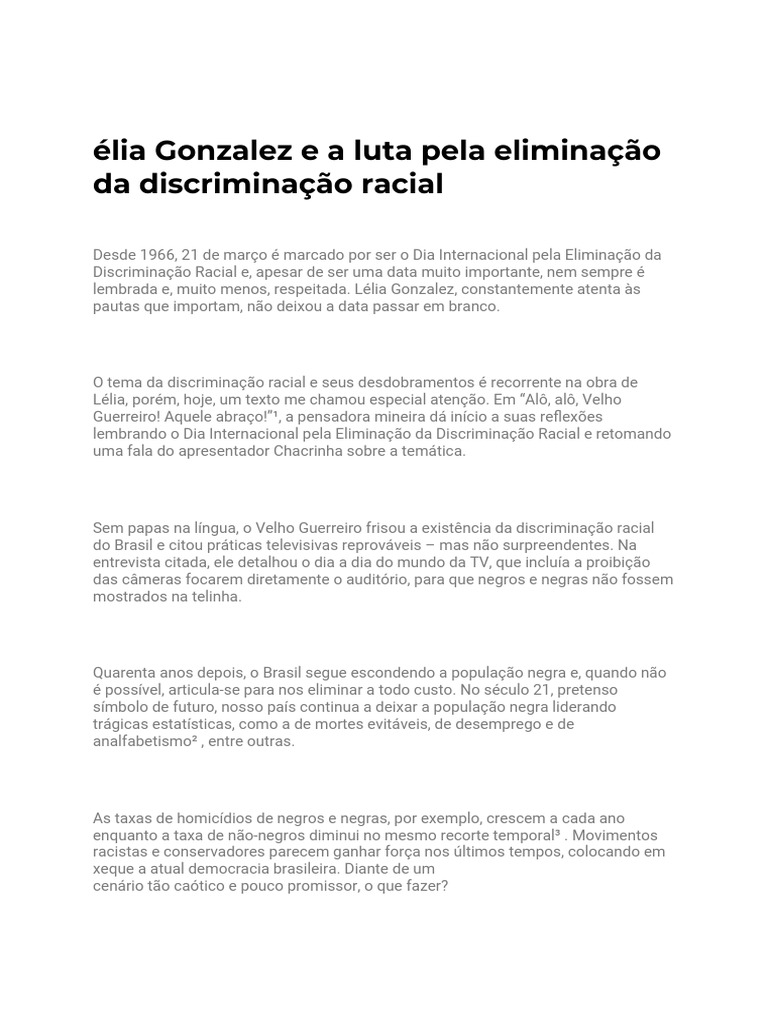 élia Gonzalez e a luta pela eliminação da discriminação racial

Desde 1966, 21 de março é marcado por ser o Dia Internacional pela Eliminação da Discriminação Racial e, apesar de ser uma data muito importante, nem sempre é lembrada e, muito menos, respeitada. Lélia Gonzalez, constantemente atenta às pautas que importam, não deixou a data passar em branco.

O tema da discriminação racial e seus desdobramentos é recorrente na obra de Lélia, porém, hoje, um texto me chamou especial atenção. Em "Alô, alô, Velho Guerreiro! Aquele abraço!"¹, a pensadora mineira dá início a suas reflexões lembrando o Dia Internacional pela Eliminação da Discriminação Racial e retomando uma fala do apresentador Chacrinha sobre a temática.

Sem papas na língua, o Velho Guerreiro frisou a existência da discriminação racial do Brasil e citou práticas televisivas reprováveis – mas não surpreendentes. Na entrevista citada, ele detalhou o dia a dia do mundo da TV, que incluía a proibição das câmeras focarem diretamente o auditório, para que negros e negras não fossem mostrados na telinha.

Quarenta anos depois, o Brasil segue escondendo a população negra e, quando não é possível, articula-se para nos eliminar a todo custo. No século 21, pretenso símbolo de futuro, nosso país continua a deixar a população negra liderando trágicas estatísticas, como a de mortes evitáveis, de desemprego e de analfabetismo² , entre outras.

As taxas de homicídios de negros e negras, por exemplo, crescem a cada ano enquanto a taxa de não-negros diminui no mesmo recorte temporal³ . Movimentos racistas e conservadores parecem ganhar força nos últimos tempos, colocando em xeque a atual democracia brasileira. Diante de um cenário tão caótico e pouco promissor, o que fazer?